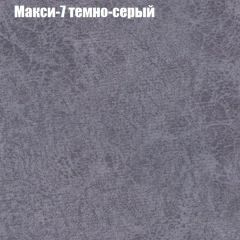 Макси-7 темно-серый